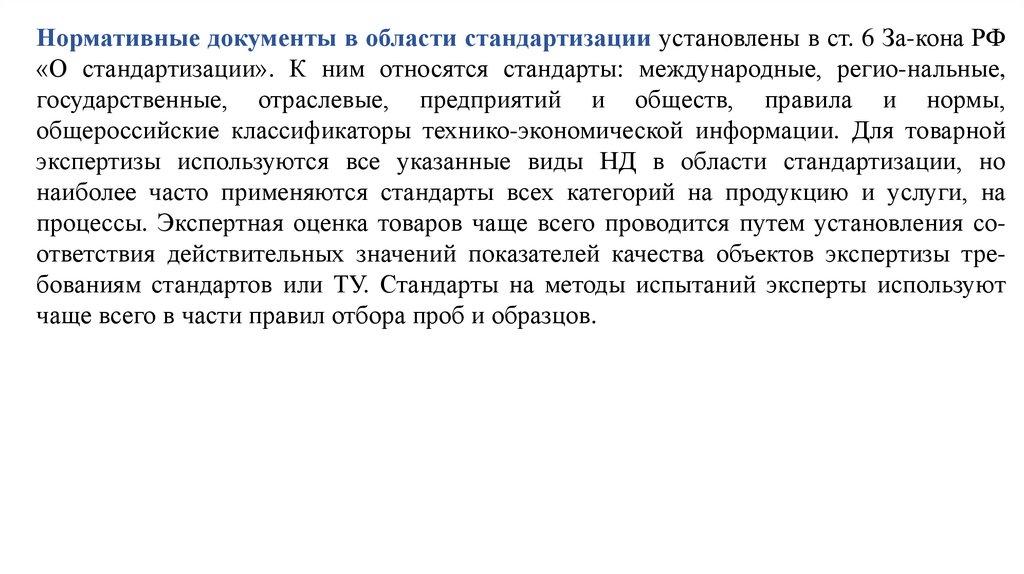 Нормативные документы в области стандартизации установлены в ст. 6 За-кона РФ «О стандартизации». К ним относятся стандарты: международные, регио-нальные, государственные, отраслевые, предприятий и обществ, правила и нормы, общероссийские классификаторы технико-экономической информации. Для товарной экспертизы используются все указанные виды НД в области стандартизации, но наиболее часто применяются стандарты всех категорий на продукцию и услуги, на процессы. Экспертная оценка товаров чаще всего проводится путем установления соответствия действительных значений показателей качества объектов экспертизы требованиям стандартов или ТУ. Стандарты на методы испытаний эксперты используют чаще всего в части правил отбора проб и образцов.